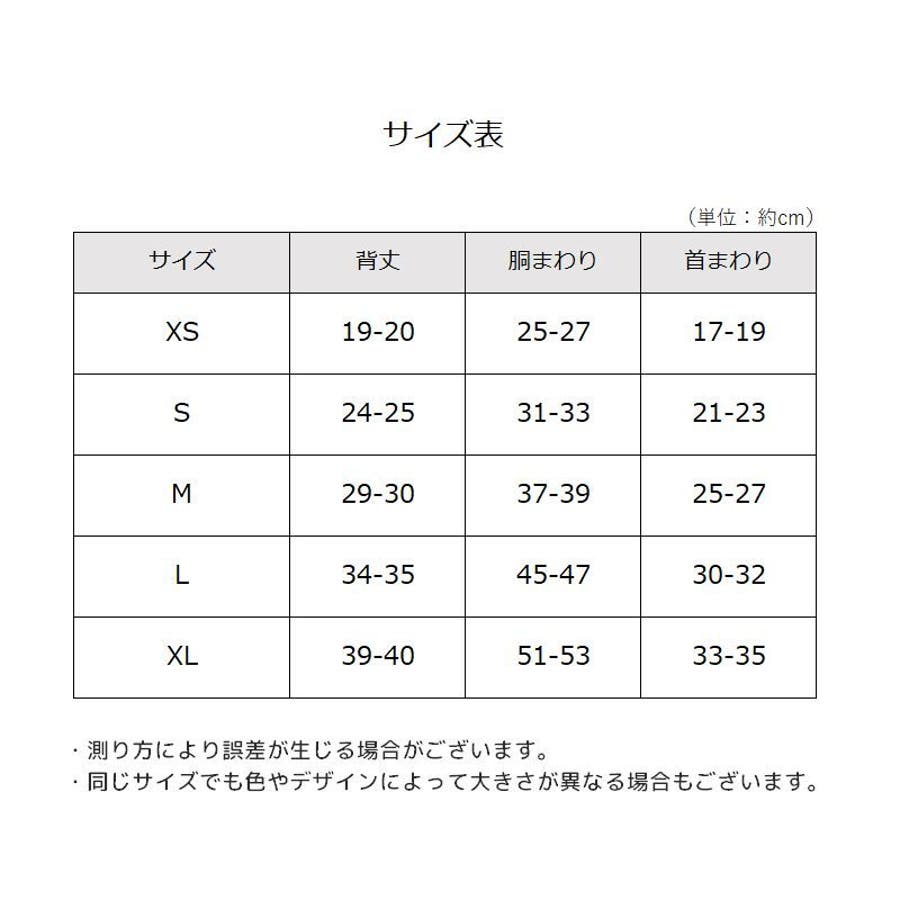 サイズ表

（単位：約cm）

| サイズ | 背丈 | 胴まわり | 首まわり |
|---|---|---|---|
| XS | 19-20 | 25-27 | 17-19 |
| S | 24-25 | 31-33 | 21-23 |
| M | 29-30 | 37-39 | 25-27 |
| L | 34-35 | 45-47 | 30-32 |
| XL | 39-40 | 51-53 | 33-35 |

・測り方により誤差が生じる場合がございます。
・同じサイズでも色やデザインによって大きさが異なる場合もございます。